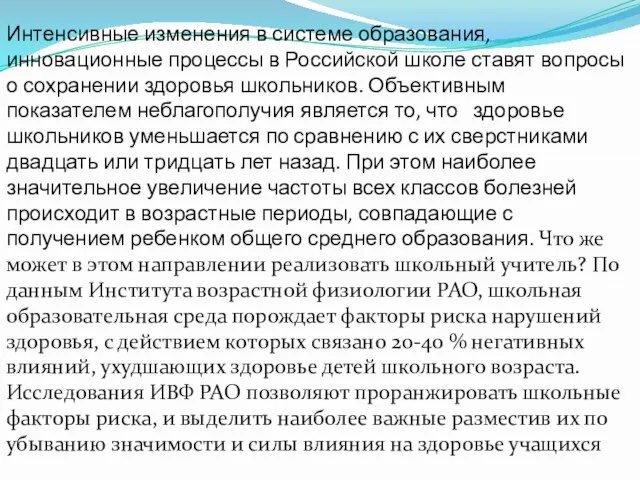 Интенсивные изменения в системе образования, инновационные процессы в Российской школе ставят вопросы о сохранении здоровья школьников. Объективным показателем неблагополучия является то, что  здоровье школьников уменьшается по сравнению с их сверстниками двадцать или тридцать лет назад. При этом наиболее значительное увеличение частоты всех классов болезней происходит в возрастные периоды, совпадающие с получением ребенком общего среднего образования. Что же может в этом направлении реализовать школьный учитель? По данным Института возрастной физиологии РАО, школьная образовательная среда порождает факторы риска нарушений здоровья, с действием которых связано 20-40 % негативных влияний, ухудшающих здоровье детей школьного возраста. Исследования ИВФ РАО позволяют проранжировать школьные факторы риска, и выделить наиболее важные разместив их по убыванию значимости и силы влияния на здоровье учащихся